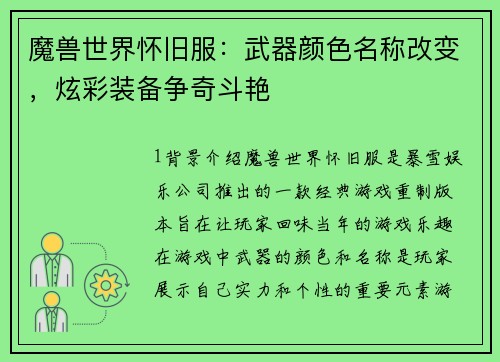 魔兽世界怀旧服：武器颜色名称改变，炫彩装备争奇斗艳

1背景介绍魔兽世界怀旧服是暴雪娱乐公司推出的一款经典游戏重制版本旨在让玩家回味当年的游戏乐趣在游戏中武器的颜色和名称是玩家展示自己实力和个性的重要元素游